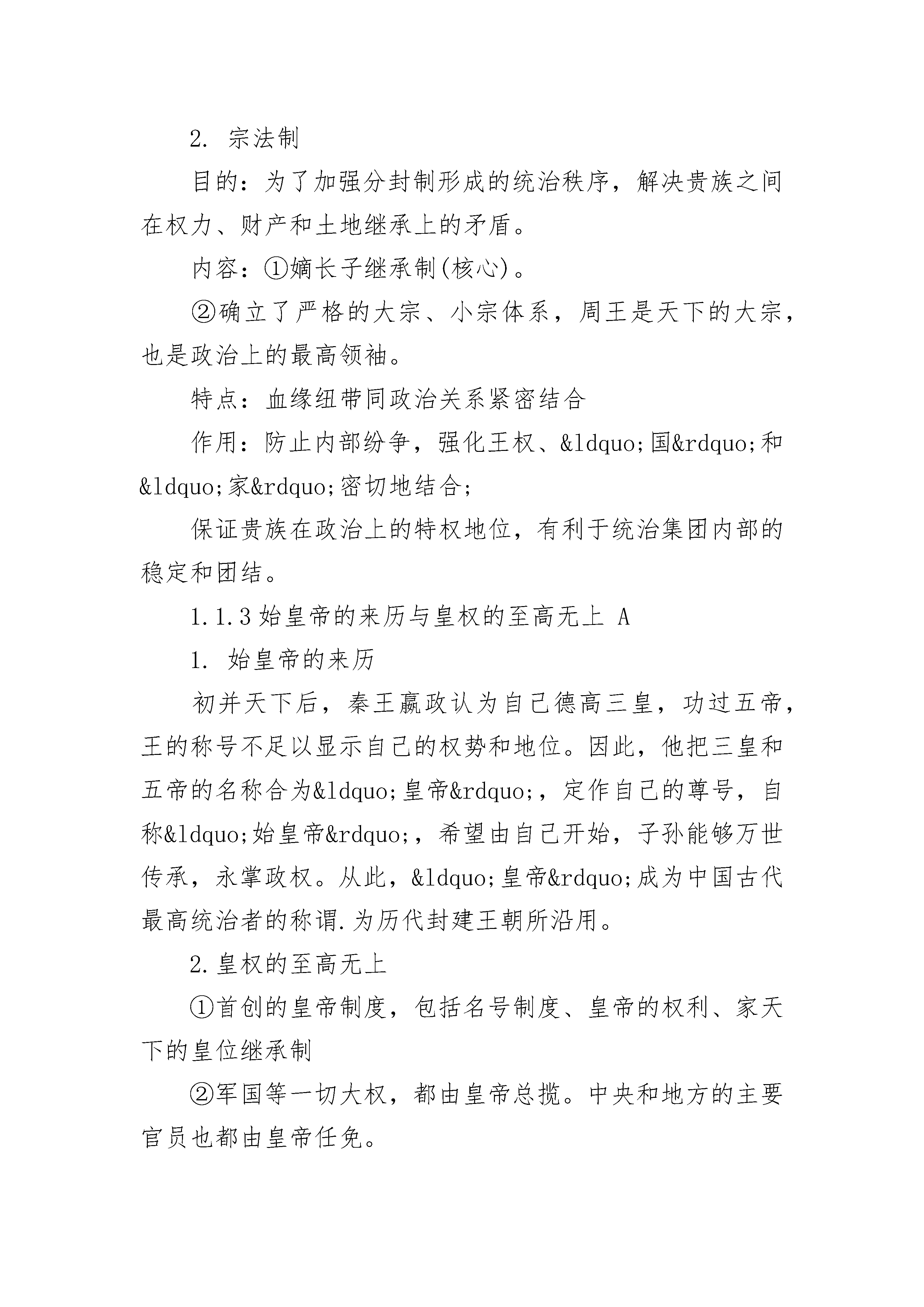 2. 宗法制

目的：为了加强分封制形成的统治秩序，解决贵族之间在权力、财产和土地继承上的矛盾。

内容：①嫡长子继承制(核心)。

②确立了严格的大宗、小宗体系，周王是天下的大宗，也是政治上的最高领袖。

特点：血缘纽带同政治关系紧密结合

作用：防止内部纷争，强化王权、&ldquo;国&rdquo;和&ldquo;家&rdquo;密切地结合；

保证贵族在政治上的特权地位，有利于统治集团内部的稳定和团结。

1.1.3 始皇帝的来历与皇权的至高无上 A

1. 始皇帝的来历

初并天下后，秦王嬴政认为自己德高三皇，功过五帝，王的称号不足以显示自己的权势和地位。因此，他把三皇和五帝的名称合为&ldquo;皇帝&rdquo;，定作自己的尊号，自称&ldquo;始皇帝&rdquo;，希望由自己开始，子孙能够万世传承，永掌政权。从此，&ldquo;皇帝&rdquo;成为中国古代最高统治者的称谓.为历代封建王朝所沿用。

2.皇权的至高无上

①首创的皇帝制度，包括名号制度、皇帝的权利、家天下的皇位继承制

②军国等一切大权，都由皇帝总揽。中央和地方的主要官员也都由皇帝任免。